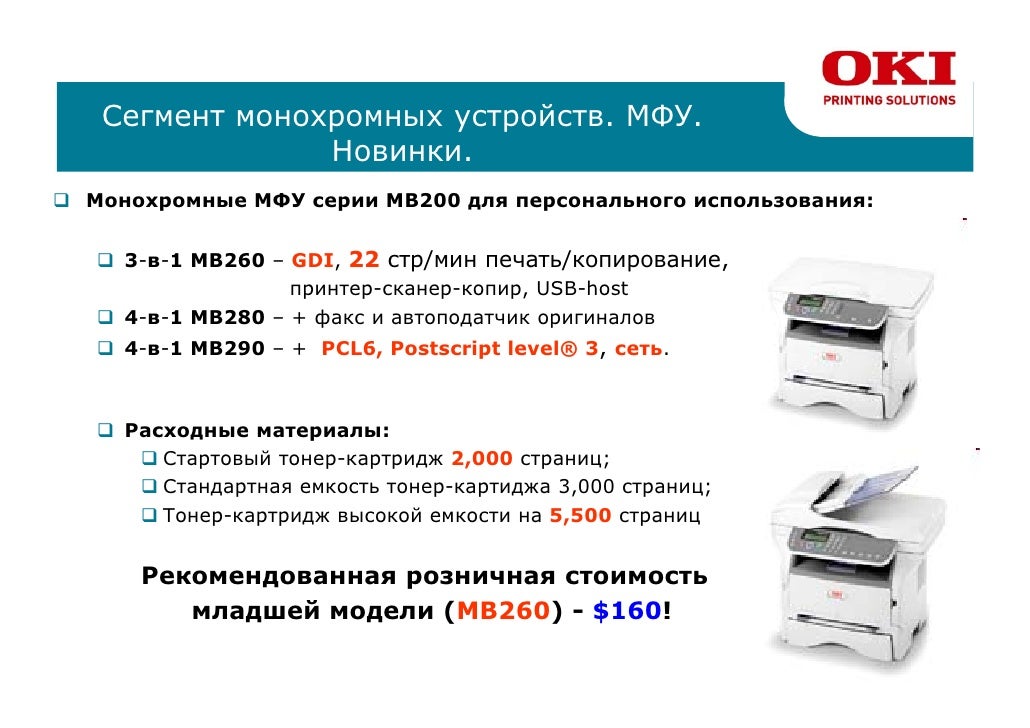 OKI
PRINTING SOLUTIONS

Сегмент монохромных устройств. МФУ. Новинки.

☐ Монохромные МФУ серии MB200 для персонального использования:

☐ 3-в-1 MB260 – GDI, 22 стр/мин печать/копирование, принтер-сканер-копир, USB-host
☐ 4-в-1 MB280 – + факс и автоподатчик оригиналов
☐ 4-в-1 MB290 – + PCL6, Postscript level® 3, сеть.

☐ Расходные материалы:
☐ Стартовый тонер-картридж 2,000 страниц;
☐ Стандартная емкость тонер-картиджа 3,000 страниц;
☐ Тонер-картридж высокой емкости на 5,500 страниц

Рекомендованная розничная стоимость младшей модели (MB260) - $160!